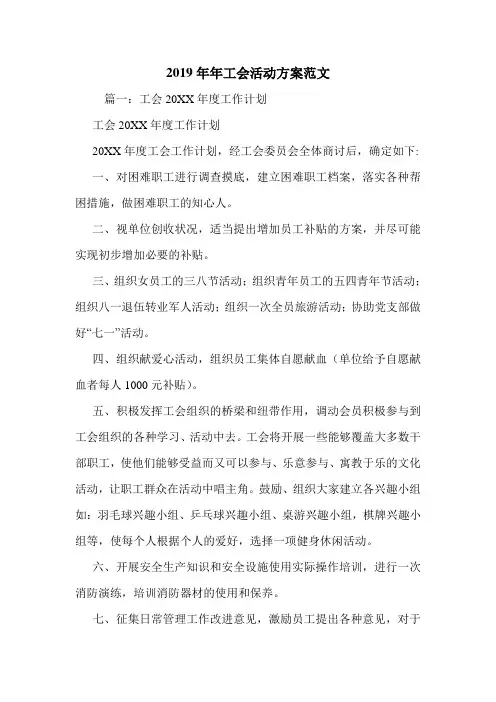 2019 年年工会活动方案范文

篇一：工会 20XX 年度工作计划

工会 20XX 年度工作计划

20XX 年度工会工作计划，经工会委员会全体商讨后，确定如下:

一、对困难职工进行调查摸底，建立困难职工档案，落实各种帮困措施，做困难职工的知心人。

二、视单位创收状况，适当提出增加员工补贴的方案，并尽可能实现初步增加必要的补贴。

三、组织女员工的三八节活动；组织青年员工的五四青年节活动；组织八一退伍转业军人活动；组织一次全员旅游活动；协助党支部做好“七一”活动。

四、组织献爱心活动，组织员工集体自愿献血（单位给予自愿献血者每人 1000 元补贴）。

五、积极发挥工会组织的桥梁和纽带作用，调动会员积极参与到工会组织的各种学习、活动中去。工会将开展一些能够覆盖大多数干部职工，使他们能够受益而又可以参与、乐意参与、寓教于乐的文化活动，让职工群众在活动中唱主角。鼓励、组织大家建立各兴趣小组如：羽毛球兴趣小组、乒乓球兴趣小组、桌游兴趣小组，棋牌兴趣小组等，使每个人根据个人的爱好，选择一项健身休闲活动。

六、开展安全生产知识和安全设施使用实际操作培训，进行一次消防演练，培训消防器材的使用和保养。

七、征集日常管理工作改进意见，激励员工提出各种意见，对于